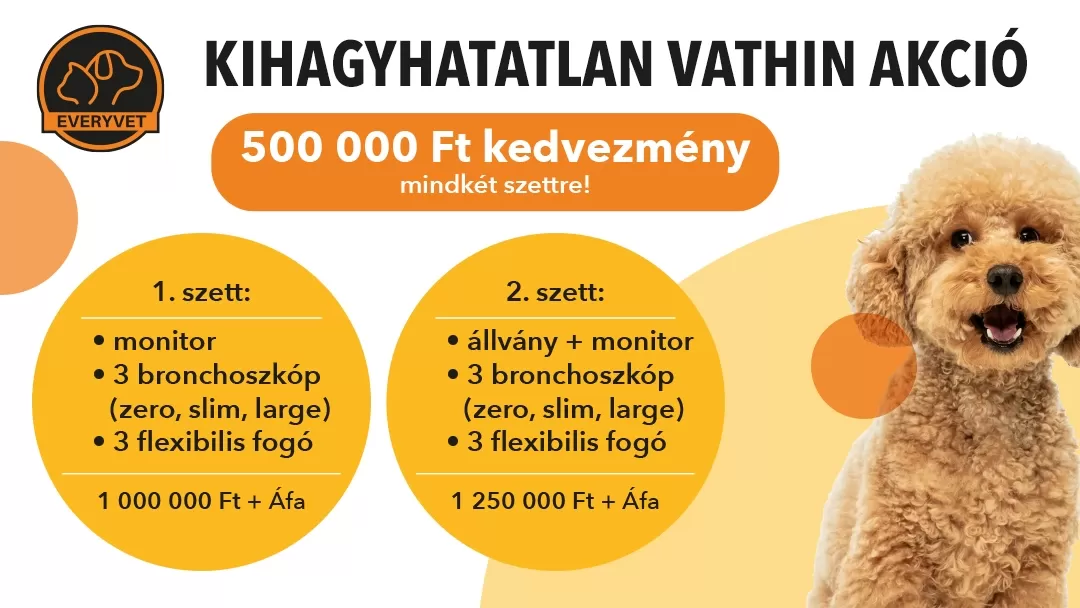 EVERYVET

KIHAGYHATATLAN VATHIN AKCIÓ

500 000 Ft kedvezmény
mindkét szettre!

1. szett:

• monitor
• 3 bronchoszkóp (zero, slim, large)
• 3 flexibilis fogó

1 000 000 Ft + Áfa

2. szett:

• állvány + monitor
• 3 bronchoszkóp (zero, slim, large)
• 3 flexibilis fogó

1 250 000 Ft + Áfa